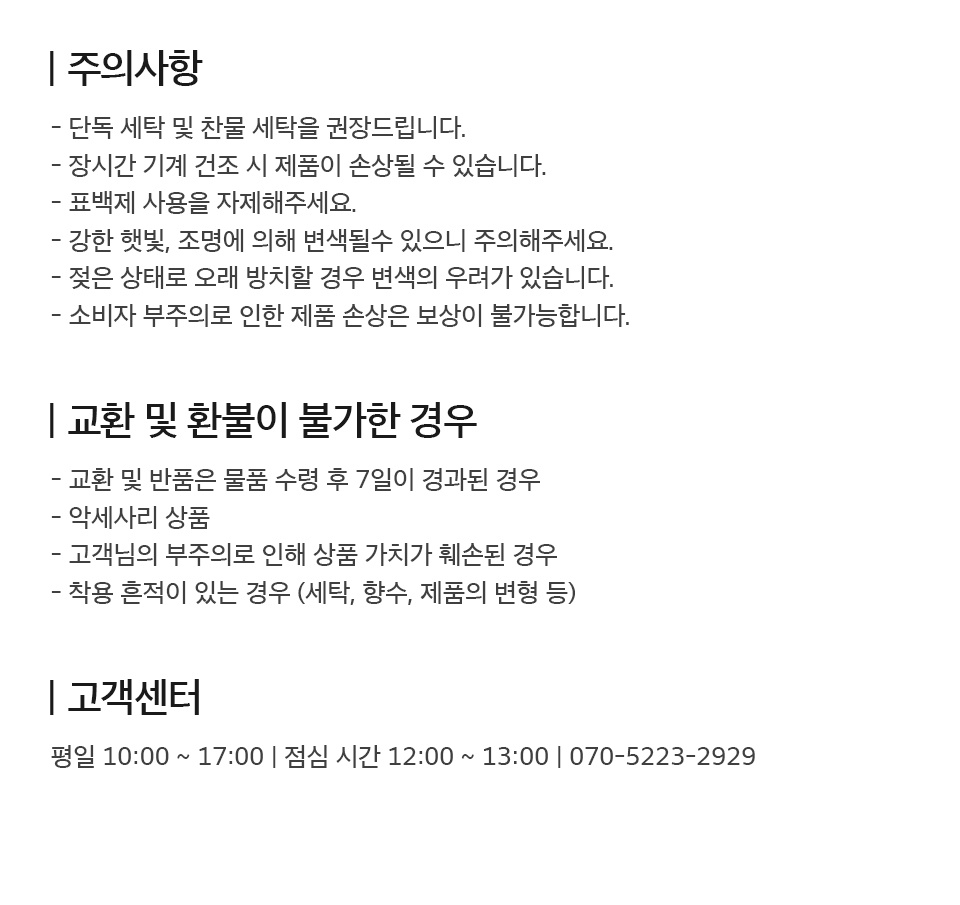 | 주의사항

- 단독 세탁 및 찬물 세탁을 권장드립니다.
- 장시간 기계 건조 시 제품이 손상될 수 있습니다.
- 표백제 사용을 자제해주세요.
- 강한 햇빛, 조명에 의해 변색될수 있으니 주의해주세요.
- 젖은 상태로 오래 방치할 경우 변색의 우려가 있습니다.
- 소비자 부주의로 인한 제품 손상은 보상이 불가능합니다.

| 교환 및 환불이 불가한 경우

- 교환 및 반품은 물품 수령 후 7일이 경과된 경우
- 악세사리 상품
- 고객님의 부주의로 인해 상품 가치가 훼손된 경우
- 착용 흔적이 있는 경우 (세탁, 향수, 제품의 변형 등)

| 고객센터

평일 10:00 ~ 17:00 | 점심 시간 12:00 ~ 13:00 | 070-5223-2929